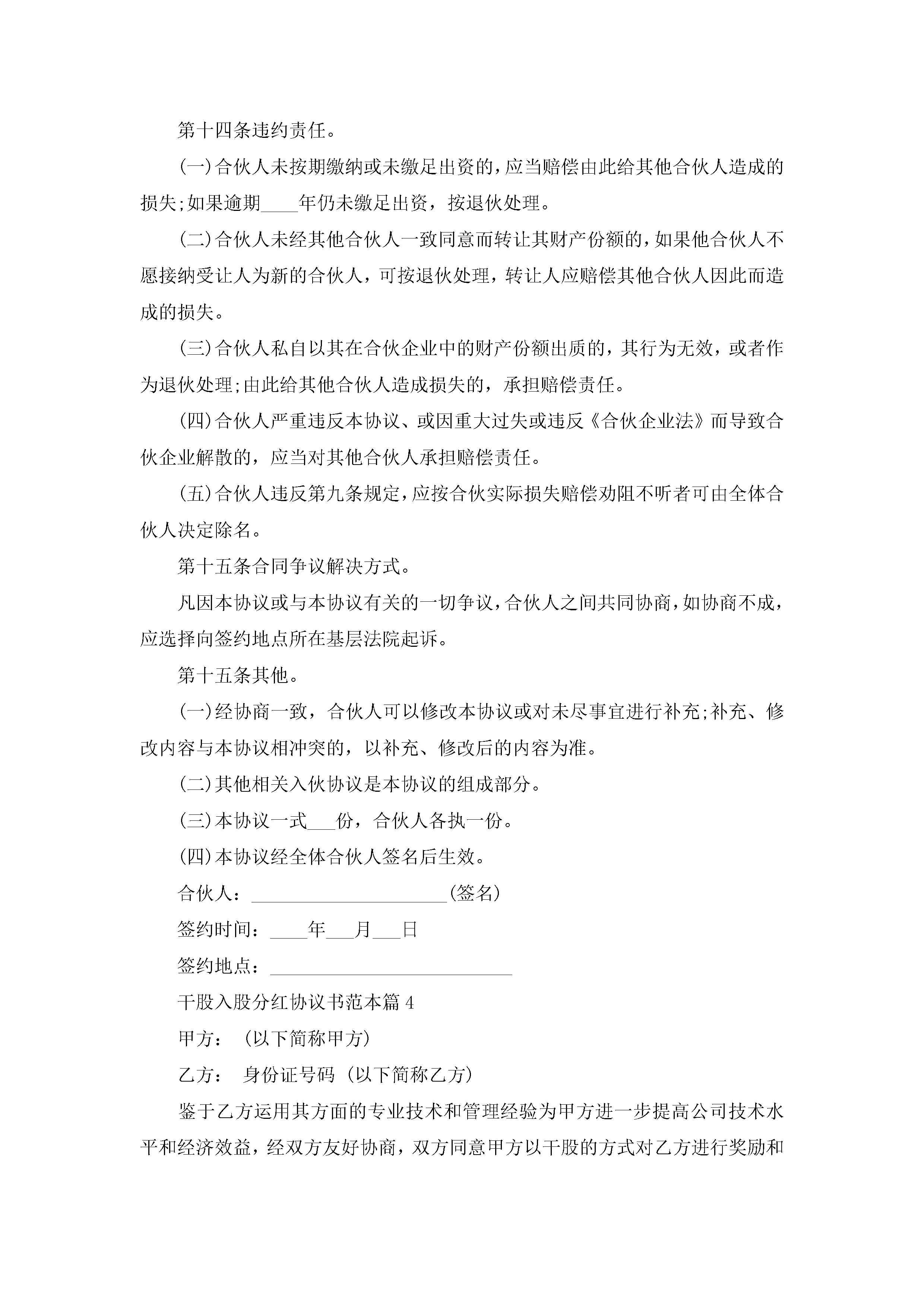 第十四条违约责任。

(一)合伙人未按期缴纳或未缴足出资的，应当赔偿由此给其他合伙人造成的损失;如果逾期____年仍未缴足出资，按退伙处理。

(二)合伙人未经其他合伙人一致同意而转让其财产份额的，如果他合伙人不愿接纳受让人为新的合伙人，可按退伙处理，转让人应赔偿其他合伙人因此而造成的损失。

(三)合伙人私自以其在合伙企业中的财产份额出质的，其行为无效，或者作为退伙处理;由此给其他合伙人造成损失的，承担赔偿责任。

(四)合伙人严重违反本协议、或因重大过失或违反《合伙企业法》而导致合伙企业解散的，应当对其他合伙人承担赔偿责任。

(五)合伙人违反第九条规定，应按合伙实际损失赔偿劝阻不听者可由全体合伙人决定除名。

第十五条合同争议解决方式。

凡因本协议或与本协议有关的一切争议，合伙人之间共同协商，如协商不成，应选择向签约地点所在基层法院起诉。

第十五条其他。

(一)经协商一致，合伙人可以修改本协议或对未尽事宜进行补充;补充、修改内容与本协议相冲突的，以补充、修改后的内容为准。

(二)其他相关入伙协议是本协议的组成部分。

(三)本协议一式___份，合伙人各执一份。

(四)本协议经全体合伙人签名后生效。

合伙人：_____________________(签名)

签约时间：____年___月___日

签约地点：__________________________

干股入股分红协议书范本篇4

甲方： (以下简称甲方)

乙方： 身份证号码 (以下简称乙方)

鉴于乙方运用其方面的专业技术和管理经验为甲方进一步提高公司技术水平和经济效益，经双方友好协商，双方同意甲方以干股的方式对乙方进行奖励和